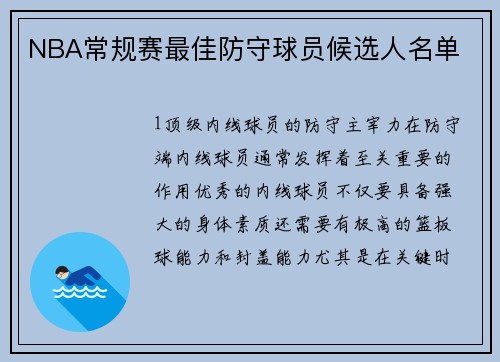 NBA常规赛最佳防守球员候选人名单

1顶级内线球员的防守主宰力在防守端内线球员通常发挥着至关重要的作用优秀的内线球员不仅要具备强大的身体素质还需要有极高的篮板球能力和封盖能力尤其是在关键时